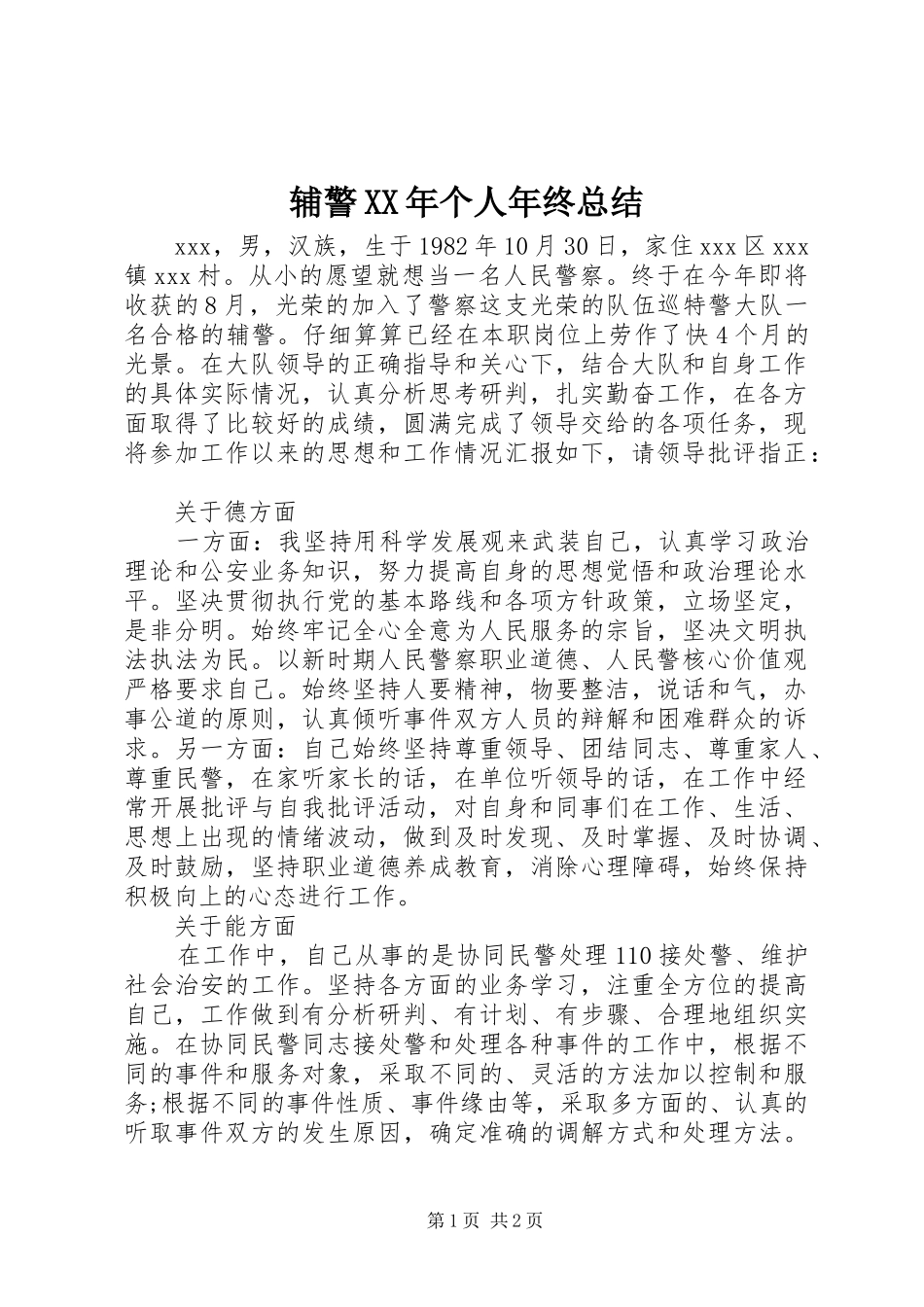 辅警XX年个人年终总结

xxx，男，汉族，生于1982年10月30日，家住xxx区xxx镇xxx村。从小的愿望就想当一名人民警察。终于在今年即将收获的8月，光荣的加入了警察这支光荣的队伍巡特警大队一名合格的辅警。仔细算算已经在本职岗位上劳作了快4个月的光景。在大队领导的正确指导和关心下，结合大队和自身工作的具体实际情况，认真分析思考研判，扎实勤奋工作，在各方面取得了比较好的成绩，圆满完成了领导交给的各项任务，现将参加工作以来的思想和工作情况汇报如下，请领导批评指正：

关于德方面

一方面：我坚持用科学发展观来武装自己，认真学习政治理论和公安业务知识，努力提高自身的思想觉悟和政治理论水平。坚决贯彻执行党的基本路线和各项方针政策，立场坚定，是非分明。始终牢记全心全意为人民服务的宗旨，坚决文明执法执法为民。以新时期人民警察职业道德、人民警核心价值观严格要求自己。始终坚持人要精神，物要整洁，说话和气，办事公道的原则，认真倾听事件双方人员的辩解和困难群众的诉求。另一方面：自己始终坚持尊重领导、团结同志、尊重家人、尊重民警，在家听家长的话，在单位听领导的话，在工作中经常开展批评与自我批评活动，对自身和同事们在工作、生活、思想上出现的情绪波动，做到及时发现、及时掌握、及时协调、及时鼓励，坚持职业道德养成教育，消除心理障碍，始终保持积极向上的心态进行工作。

关于能方面

在工作中，自己从事的是协同民警处理110接处警、维护社会治安的工作。坚持各方面的业务学习，注重全方位的提高自己，工作做到有分析研判、有计划、有步骤、合理地组织实施。在协同民警同志接处警和处理各种事件的工作中，根据不同的事件和服务对象，采取不同的、灵活的方法加以控制和服务;根据不同的事件性质、事件缘由等，采取多方面的、认真的听取事件双方的发生原因，确定准确的调解方式和处理方法。

第1页 共2页